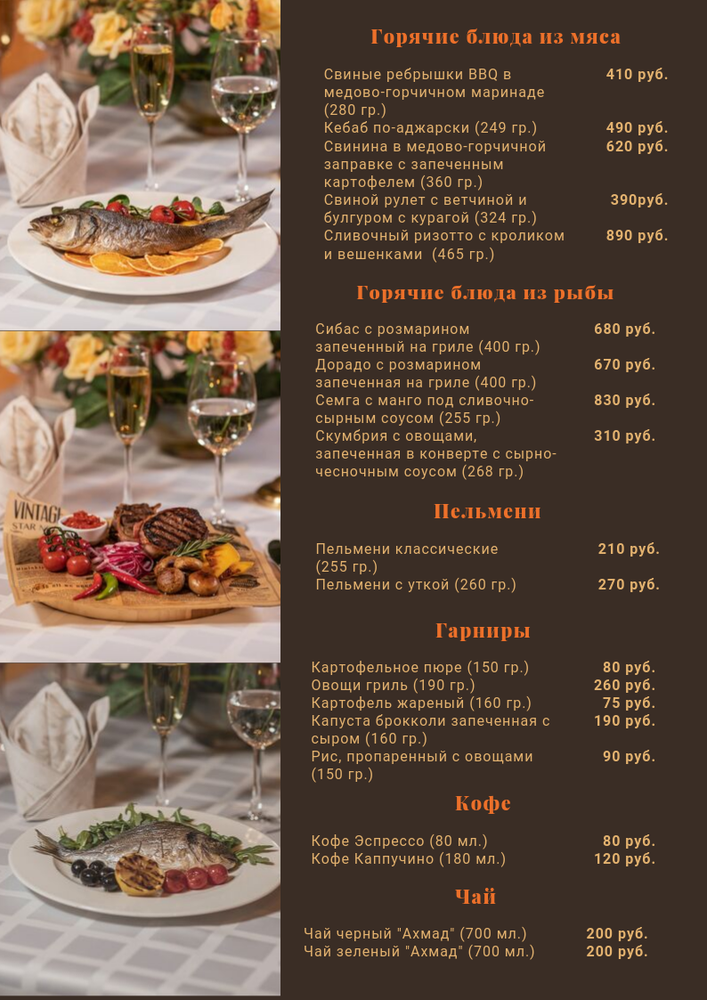 Горячие блюда из мяса

Свиные ребрышки BBQ в медово-горчичном маринаде (280 гр.)
410 руб.

Кебаб по-аджарски (249 гр.)
490 руб.

Свинина в медово-горчичной заправке с запеченным картофелем (360 гр.)
620 руб.

Свиной рулет с ветчиной и булгуром с курагой (324 гр.)
390руб.

Сливочный ризотто с кроликом и вешенками (465 гр.)
890 руб.

Горячие блюда из рыбы

Сибас с розмарином запеченный на гриле (400 гр.)
680 руб.

Дорадо с розмарином запеченная на гриле (400 гр.)
670 руб.

Семга с манго под сливочно-сырным соусом (255 гр.)
830 руб.

Скумбрия с овощами, запеченная в конверте с сырно-чесночным соусом (268 гр.)
310 руб.

Пельмени

Пельмени классические (255 гр.)
210 руб.

Пельмени с уткой (260 гр.)
270 руб.

Гарниры

Картофельное пюре (150 гр.)
80 руб.

Овощи гриль (190 гр.)
260 руб.

Картофель жареный (160 гр.)
75 руб.

Капуста брокколи запеченная с сыром (160 гр.)
190 руб.

Рис, пропаренный с овощами (150 гр.)
90 руб.

Кофе

Кофе Эспрессо (80 мл.)
80 руб.

Кофе Каппучино (180 мл.)
120 руб.

Чай

Чай черный "Ахмад" (700 мл.)
200 руб.

Чай зеленый "Ахмад" (700 мл.)
200 руб.